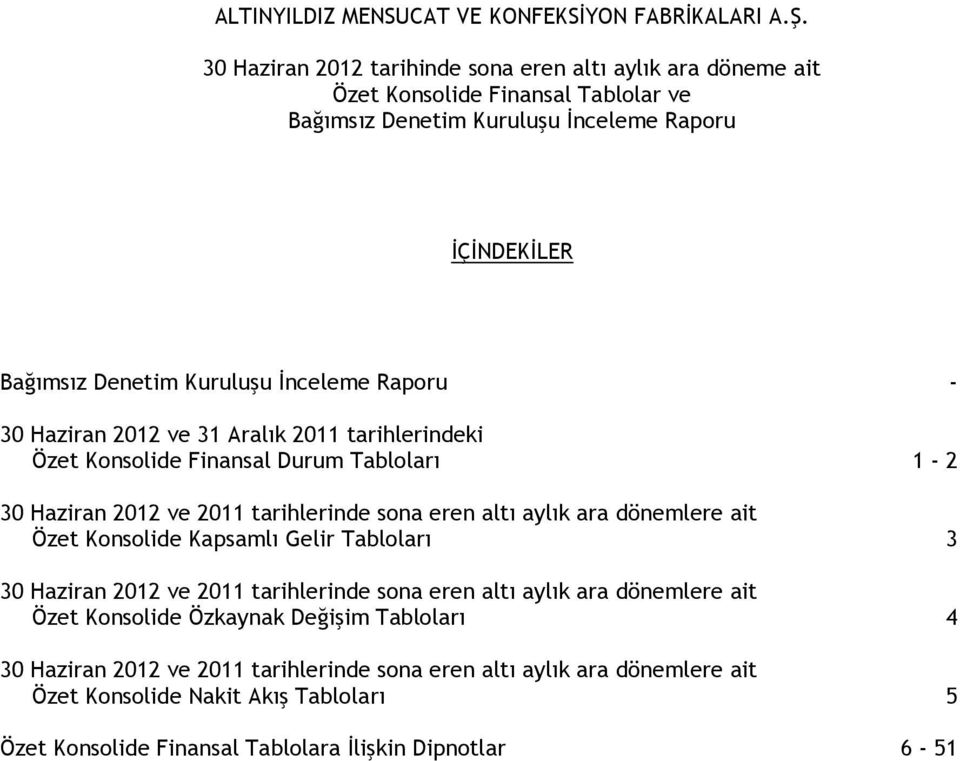 ALTINYILDIZ MENSUCAT VE KONFEKSİYON FABRİKALARI A.Ş.

30 Haziran 2012 tarihinde sona eren altı aylık ara döneme ait
Özet Konsolide Finansal Tablolar ve
Bağımsız Denetim Kuruluşu İnceleme Raporu

İÇİNDEKİLER

Bağımsız Denetim Kuruluşu İnceleme Raporu -

30 Haziran 2012 ve 31 Aralık 2011 tarihlerindeki
Özet Konsolide Finansal Durum Tabloları 1 - 2

30 Haziran 2012 ve 2011 tarihlerinde sona eren altı aylık ara dönemlere ait
Özet Konsolide Kapsamlı Gelir Tabloları 3

30 Haziran 2012 ve 2011 tarihlerinde sona eren altı aylık ara dönemlere ait
Özet Konsolide Özkaynak Değişim Tabloları 4

30 Haziran 2012 ve 2011 tarihlerinde sona eren altı aylık ara dönemlere ait
Özet Konsolide Nakit Akış Tabloları 5

Özet Konsolide Finansal Tablolara İlişkin Dipnotlar 6 - 51